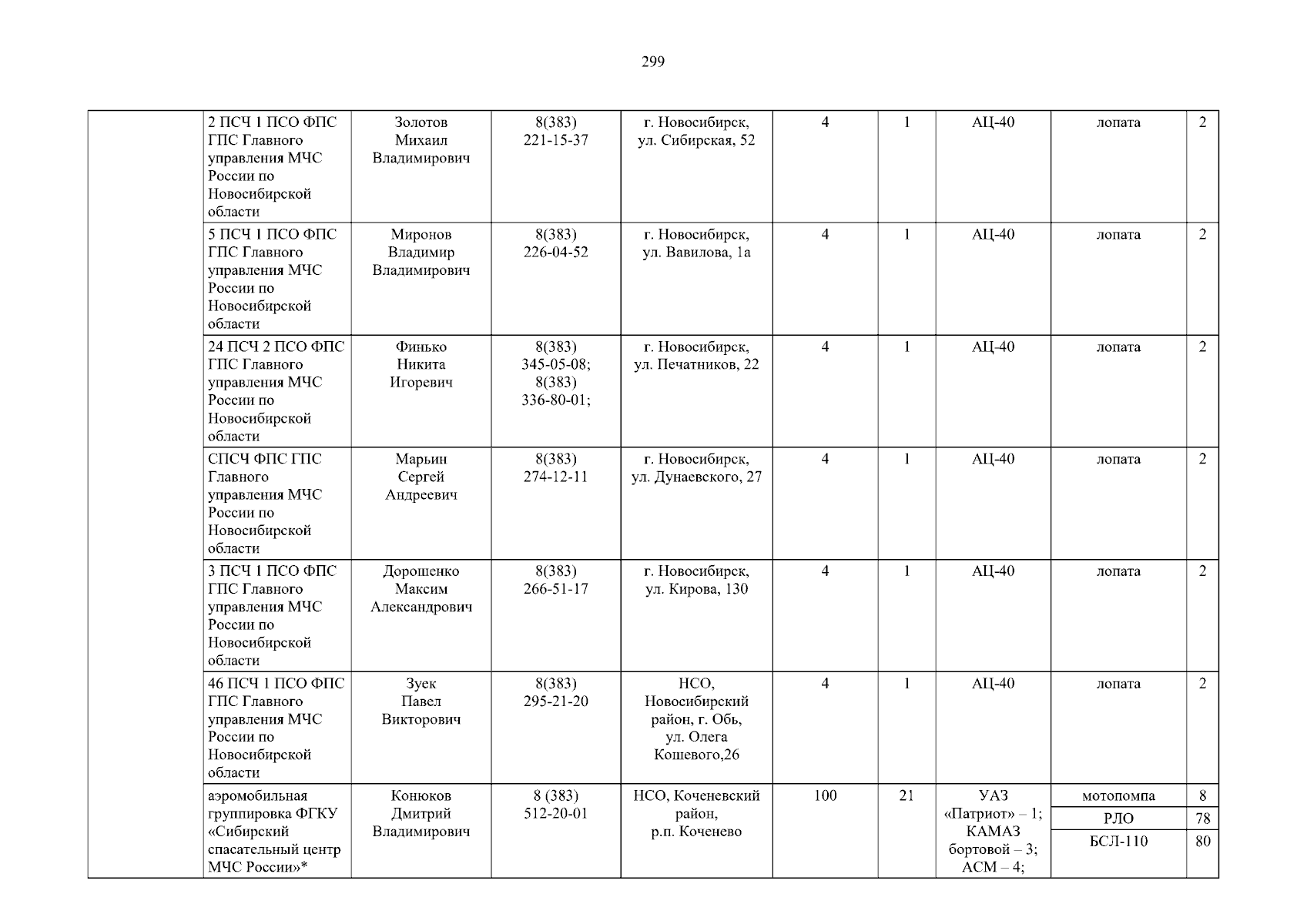 299

|  | 2 ПСЧ 1 ПСО ФПС ГПС Главного управления МЧС России по Новосибирской области | Золотов Михаил Владимирович | 8(383) 221-15-37 | г. Новосибирск, ул. Сибирская, 52 | 4 | 1 | АЦ-40 | лопата | 2 |
|---|---|---|---|---|---|---|---|---|---|
|  | 5 ПСЧ 1 ПСО ФПС ГПС Главного управления МЧС России по Новосибирской области | Миронов Владимир Владимирович | 8(383) 226-04-52 | г. Новосибирск, ул. Вавилова, 1а | 4 | 1 | АЦ-40 | лопата | 2 |
|  | 24 ПСЧ 2 ПСО ФПС ГПС Главного управления МЧС России по Новосибирской области | Финько Никита Игоревич | 8(383) 345-05-08; 8(383) 336-80-01; | г. Новосибирск, ул. Печатников, 22 | 4 | 1 | АЦ-40 | лопата | 2 |
|  | СПСЧ ФПС ГПС Главного управления МЧС России по Новосибирской области | Марьин Сергей Андреевич | 8(383) 274-12-11 | г. Новосибирск, ул. Дунаевского, 27 | 4 | 1 | АЦ-40 | лопата | 2 |
|  | 3 ПСЧ 1 ПСО ФПС ГПС Главного управления МЧС России по Новосибирской области | Дорошенко Максим Александрович | 8(383) 266-51-17 | г. Новосибирск, ул. Кирова, 130 | 4 | 1 | АЦ-40 | лопата | 2 |
|  | 46 ПСЧ 1 ПСО ФПС ГПС Главного управления МЧС России по Новосибирской области | Зуек Павел Викторович | 8(383) 295-21-20 | НСО, Новосибирский район, г. Обь, ул. Олега Кошевого,26 | 4 | 1 | АЦ-40 | лопата | 2 |
|  | аэромобильная группировка ФГКУ «Сибирский спасательный центр МЧС России»* | Конюков Дмитрий Владимирович | 8 (383) 512-20-01 | НСО, Коченевский район, р.п. Коченево | 100 | 21 | УАЗ «Патриот» – 1; КАМАЗ бортовой – 3; АСМ – 4; | мотопомпа | 8 |
|  |  |  |  |  |  |  |  | РЛО | 78 |
|  |  |  |  |  |  |  |  | БСЛ-110 | 80 |